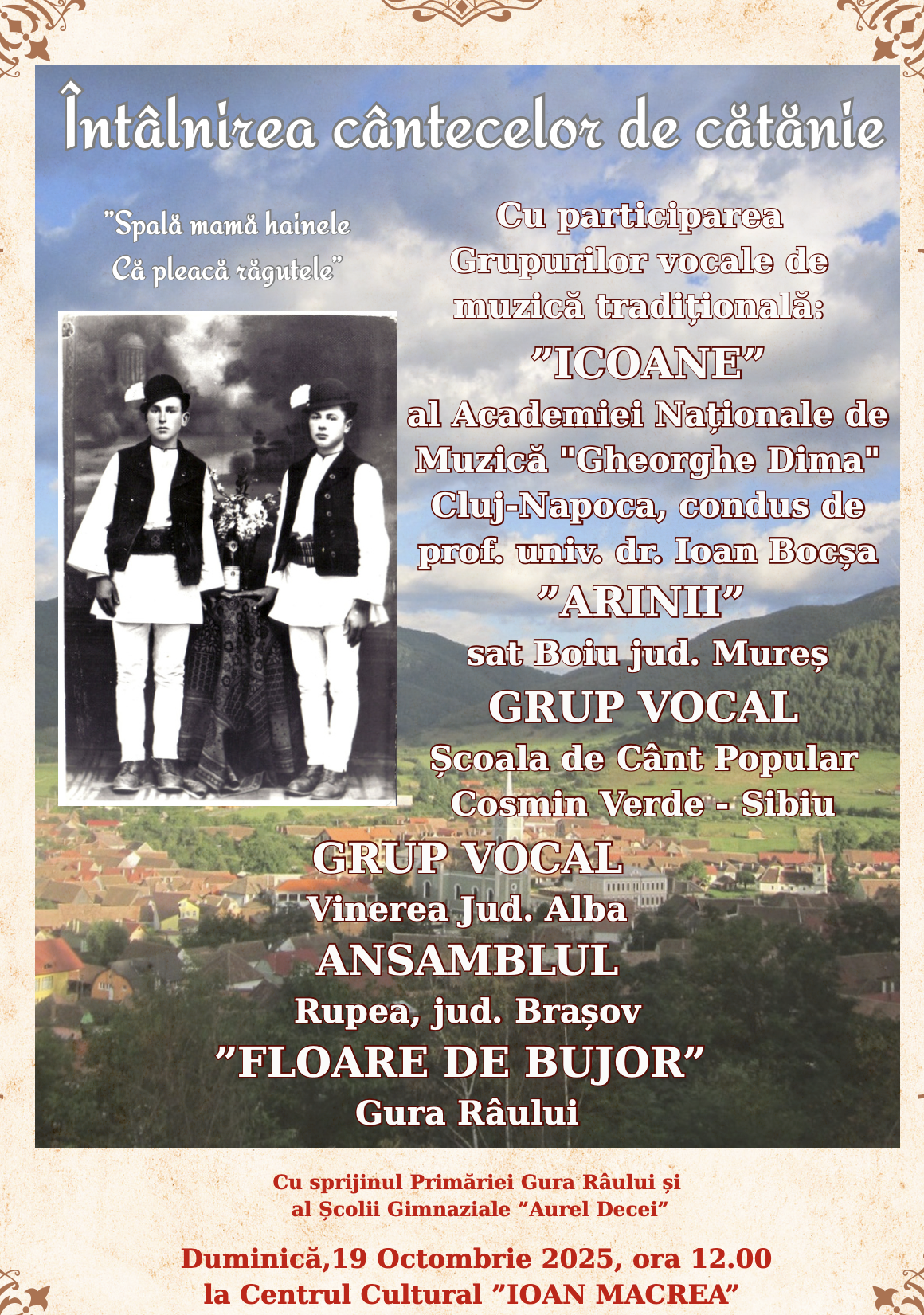 Întâlnirea cântecelor de cătănie

"Spală mamă hainele
Că pleacă răgutele"

Cu participarea Grupurilor vocale de muzică tradițională:

"ICOANE"

al Academiei Naționale de Muzică "Gheorghe Dima" Cluj-Napoca, condus de prof. univ. dr. Ioan Bocșa

"ARINII"

sat Boiu jud. Mureș

GRUP VOCAL

Școala de Cânt Popular Cosmin Verde - Sibiu

GRUP VOCAL

Vinerea Jud. Alba

ANSAMBLUL

Rupea, jud. Brașov

"FLOARE DE BUJOR"

Gura Râului

Cu sprijinul Primăriei Gura Râului și
al Școlii Gimnaziale "Aurel Decei"

Duminică,19 Octombrie 2025, ora 12.00
la Centrul Cultural "IOAN MACREA"